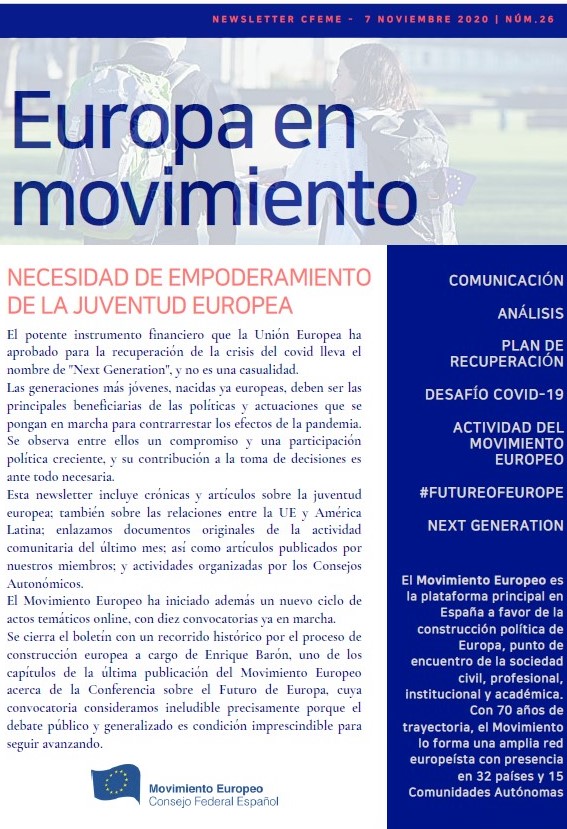 NEWSLETTER CFEME - 7 NOVIEMBRE 2020 | NÚM.26

Europa en movimiento

NECESIDAD DE EMPODERAMIENTO DE LA JUVENTUD EUROPEA

El potente instrumento financiero que la Unión Europea ha aprobado para la recuperación de la crisis del covid lleva el nombre de "Next Generation", y no es una casualidad.
Las generaciones más jóvenes, nacidas ya europeas, deben ser las principales beneficiarias de las políticas y actuaciones que se pongan en marcha para contrarrestar los efectos de la pandemia. Se observa entre ellos un compromiso y una participación política creciente, y su contribución a la toma de decisiones es ante todo necesaria.
Esta newsletter incluye crónicas y artículos sobre la juventud europea; también sobre las relaciones entre la UE y América Latina; enlazamos documentos originales de la actividad comunitaria del último mes; así como artículos publicados por nuestros miembros; y actividades organizadas por los Consejos Autonómicos.
El Movimiento Europeo ha iniciado además un nuevo ciclo de actos temáticos online, con diez convocatorias ya en marcha.
Se cierra el boletín con un recorrido histórico por el proceso de construcción europea a cargo de Enrique Barón, uno de los capítulos de la última publicación del Movimiento Europeo acerca de la Conferencia sobre el Futuro de Europa, cuya convocatoria consideramos ineludible precisamente porque el debate público y generalizado es condición imprescindible para seguir avanzando.

Movimiento Europeo
Consejo Federal Español

COMUNICACIÓN

ANÁLISIS

PLAN DE RECUPERACIÓN

DESAFÍO COVID-19

ACTIVIDAD DEL MOVIMIENTO EUROPEO

#FUTUREOFEUROPE

NEXT GENERATION

El Movimiento Europeo es la plataforma principal en España a favor de la construcción política de Europa, punto de encuentro de la sociedad civil, profesional, institucional y académica. Con 70 años de trayectoria, el Movimiento lo forma una amplia red europeísta con presencia en 32 países y 15 Comunidades Autónomas